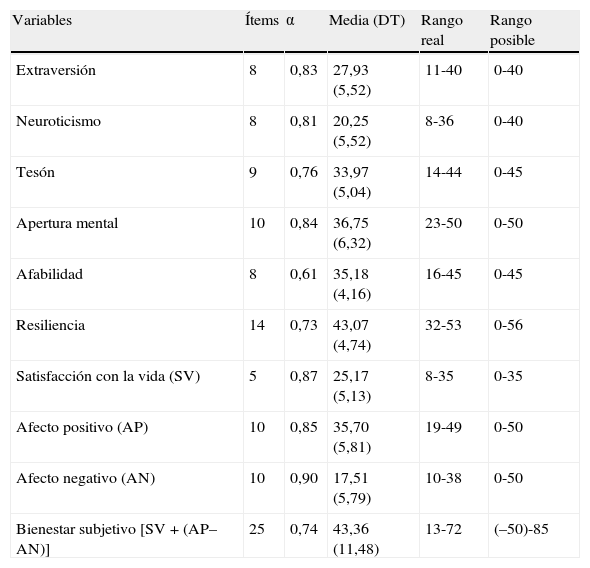 | Variables | Ítems | α | Media (DT) | Rango real | Rango posible |
|---|---|---|---|---|---|
| Extraversión | 8 | 0,83 | 27,93 (5,52) | 11-40 | 0-40 |
| Neuroticismo | 8 | 0,81 | 20,25 (5,52) | 8-36 | 0-40 |
| Tesón | 9 | 0,76 | 33,97 (5,04) | 14-44 | 0-45 |
| Apertura mental | 10 | 0,84 | 36,75 (6,32) | 23-50 | 0-50 |
| Afabilidad | 8 | 0,61 | 35,18 (4,16) | 16-45 | 0-45 |
| Resiliencia | 14 | 0,73 | 43,07 (4,74) | 32-53 | 0-56 |
| Satisfacción con la vida (SV) | 5 | 0,87 | 25,17 (5,13) | 8-35 | 0-35 |
| Afecto positivo (AP) | 10 | 0,85 | 35,70 (5,81) | 19-49 | 0-50 |
| Afecto negativo (AN) | 10 | 0,90 | 17,51 (5,79) | 10-38 | 0-50 |
| Bienestar subjetivo [SV + (AP–AN)] | 25 | 0,74 | 43,36 (11,48) | 13-72 | (–50)-85 |